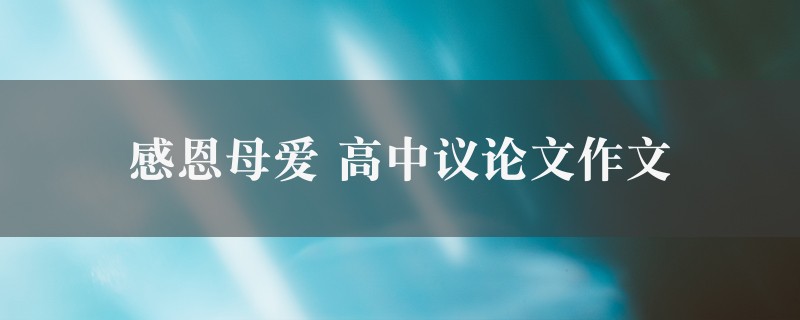 感恩母爱 高中议论文作文